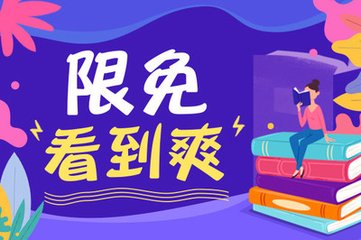 限免
看到爽